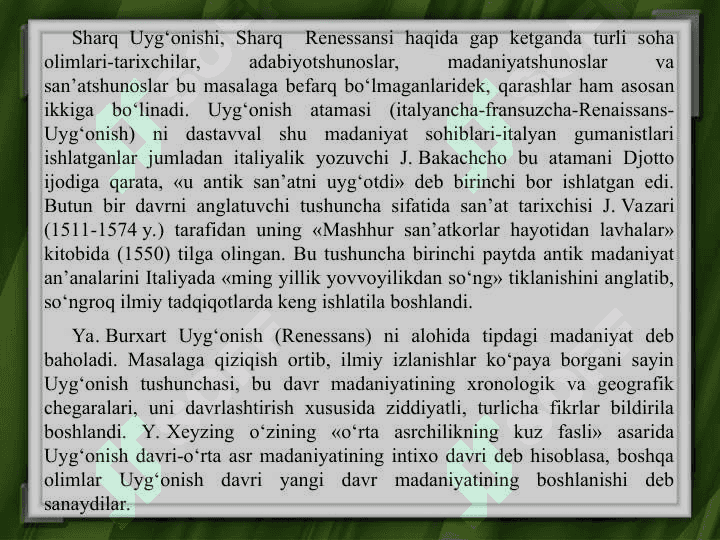 Sharq Uyg‘onishi, Sharq Renessansi haqida gap ketganda turli soha olimlari-tarixchilar, adabiyotshunoslar, madaniyatshunoslar va san’atshunoslar bu masalaga befarq bo‘lmaganlaridek, qarashlar ham asosan ikkiga bo‘linadi. Uyg‘onish atamasi (italyancha-fransuzcha-Renaissans-Uyg‘onish) ni dastavval shu madaniyat sohiblari-italyan gumanistlari ishlatganlar jumladan italiyalik yozuvchi J. Bakachcho bu atamani Djotto ijodiga qarata, «u antik san’atni uyg‘otdi» deb birinchi bor ishlatgan edi. Butun bir davrni anglatuvchi tushuncha sifatida san’at tarixchisi J. Vazari (1511-1574 y.) tarafidan uning «Mashhur san’atkorlar hayotidan lavhalar» kitobida (1550) tilga olingan. Bu tushuncha birinchi paytda antik madaniyat an’analarini Italiyada «ming yillik yovvoyilikdan so‘ng» tiklanishini anglatib, so‘ngroq ilmiy tadqiqotlarda keng ishlatila boshlandi.

Ya. Burxart Uyg‘onish (Renessans) ni alohida tipdagi madaniyat deb baholadi. Masalaga qiziqish ortib, ilmiy izlanishlar ko‘paya borgani sayin Uyg‘onish tushunchasi, bu davr madaniyatining xronologik va geografik chegaralari, uni davrlashtirish xususida ziddiyatli, turlicha fikrlar bildirila boshlandi. Y. Xeyzing o‘zining «o‘rta asrchilikning kuz fasli» asarida Uyg‘onish davri-o‘rta asr madaniyatining intixo davri deb hisoblasa, boshqa olimlar Uyg‘onish davri yangi davr madaniyatining boshlanishi deb sanaydilar.